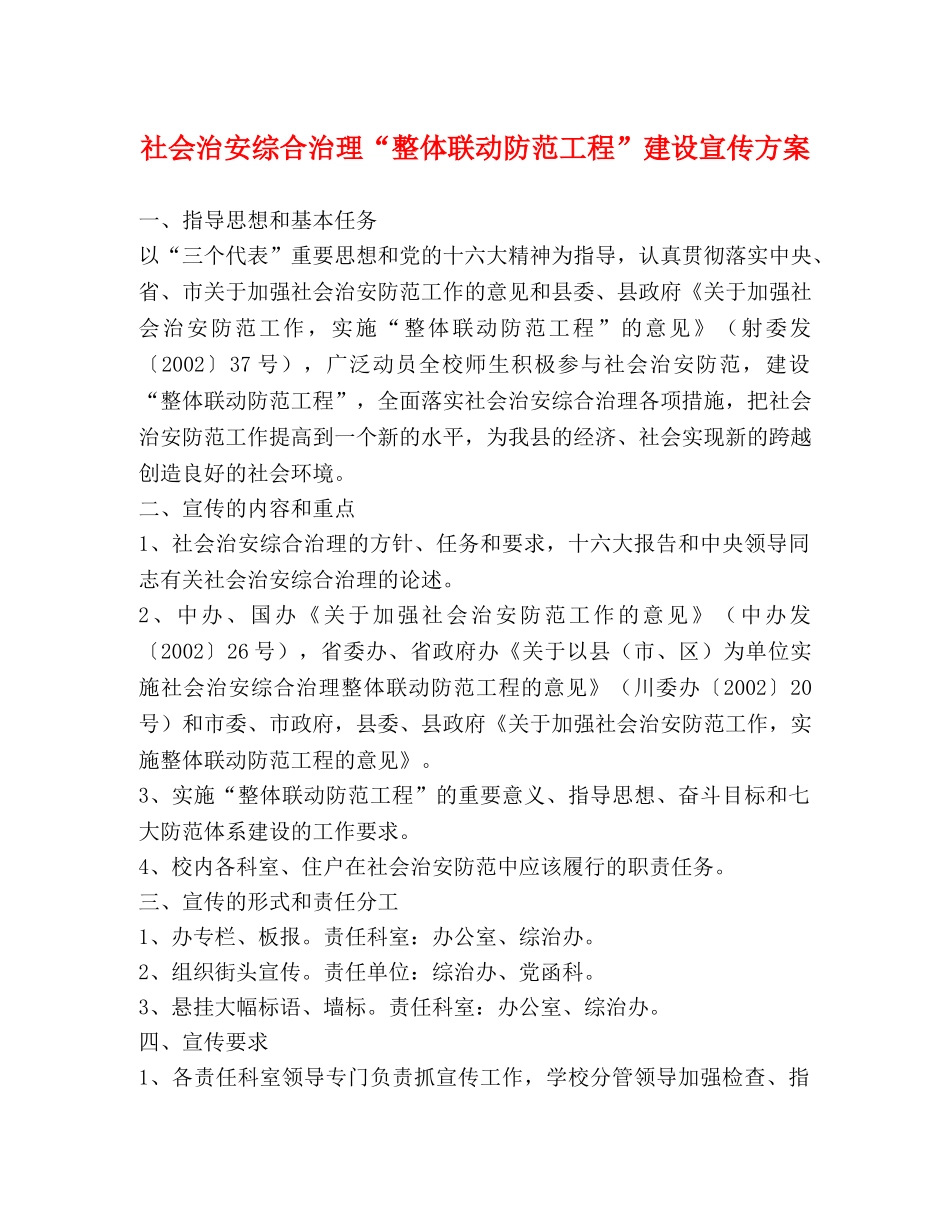 社会治安综合治理“整体联动防范工程”建设宣传方案

一、指导思想和基本任务

以“三个代表”重要思想和党的十六大精神为指导，认真贯彻落实中央、省、市关于加强社会治安防范工作的意见和县委、县政府《关于加强社会治安防范工作，实施“整体联动防范工程”的意见》（射委发〔2002〕37号），广泛动员全校师生积极参与社会治安防范，建设“整体联动防范工程”，全面落实社会治安综合治理各项措施，把社会治安防范工作提高到一个新的水平，为我县的经济、社会实现新的跨越创造良好的社会环境。

二、宣传的内容和重点

1、社会治安综合治理的方针、任务和要求，十六大报告和中央领导同志有关社会治安综合治理的论述。

2、中办、国办《关于加强社会治安防范工作的意见》（中办发〔2002〕26号），省委办、省政府办《关于以县（市、区）为单位实施社会治安综合治理整体联动防范工程的意见》（川委办〔2002〕20号）和市委、市政府，县委、县政府《关于加强社会治安防范工作，实施整体联动防范工程的意见》。

3、实施“整体联动防范工程”的重要意义、指导思想、奋斗目标和七大防范体系建设的工作要求。

4、校内各科室、住户在社会治安防范中应该履行的职责任务。

三、宣传的形式和责任分工

1、办专栏、板报。责任科室：办公室、综治办。

2、组织街头宣传。责任单位：综治办、党函科。

3、悬挂大幅标语、墙标。责任科室：办公室、综治办。

四、宣传要求

1、各责任科室领导专门负责抓宣传工作，学校分管领导加强检查、指